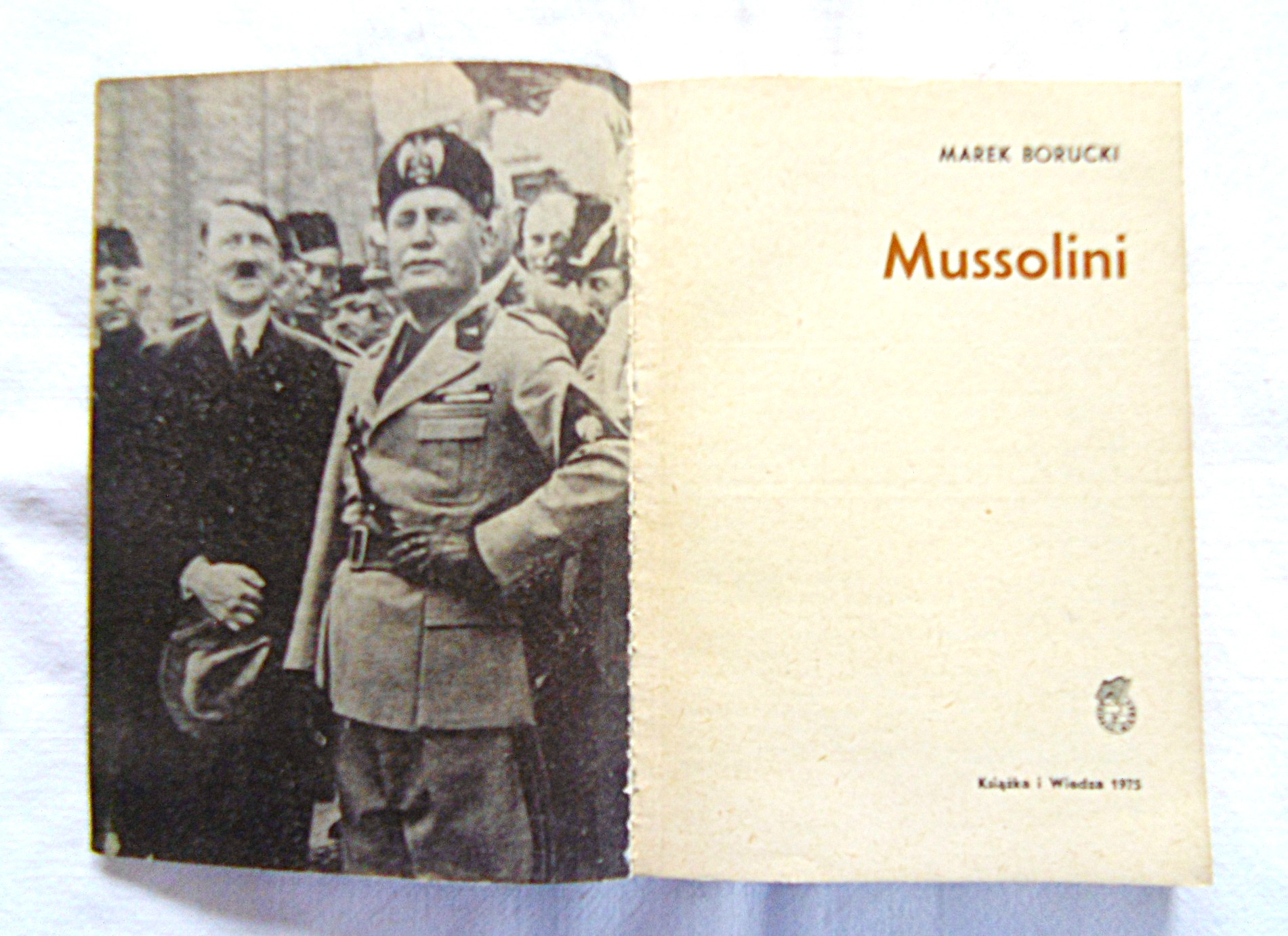 MAREK BORUCKI

Mussolini

Książka i Wiedza 1975